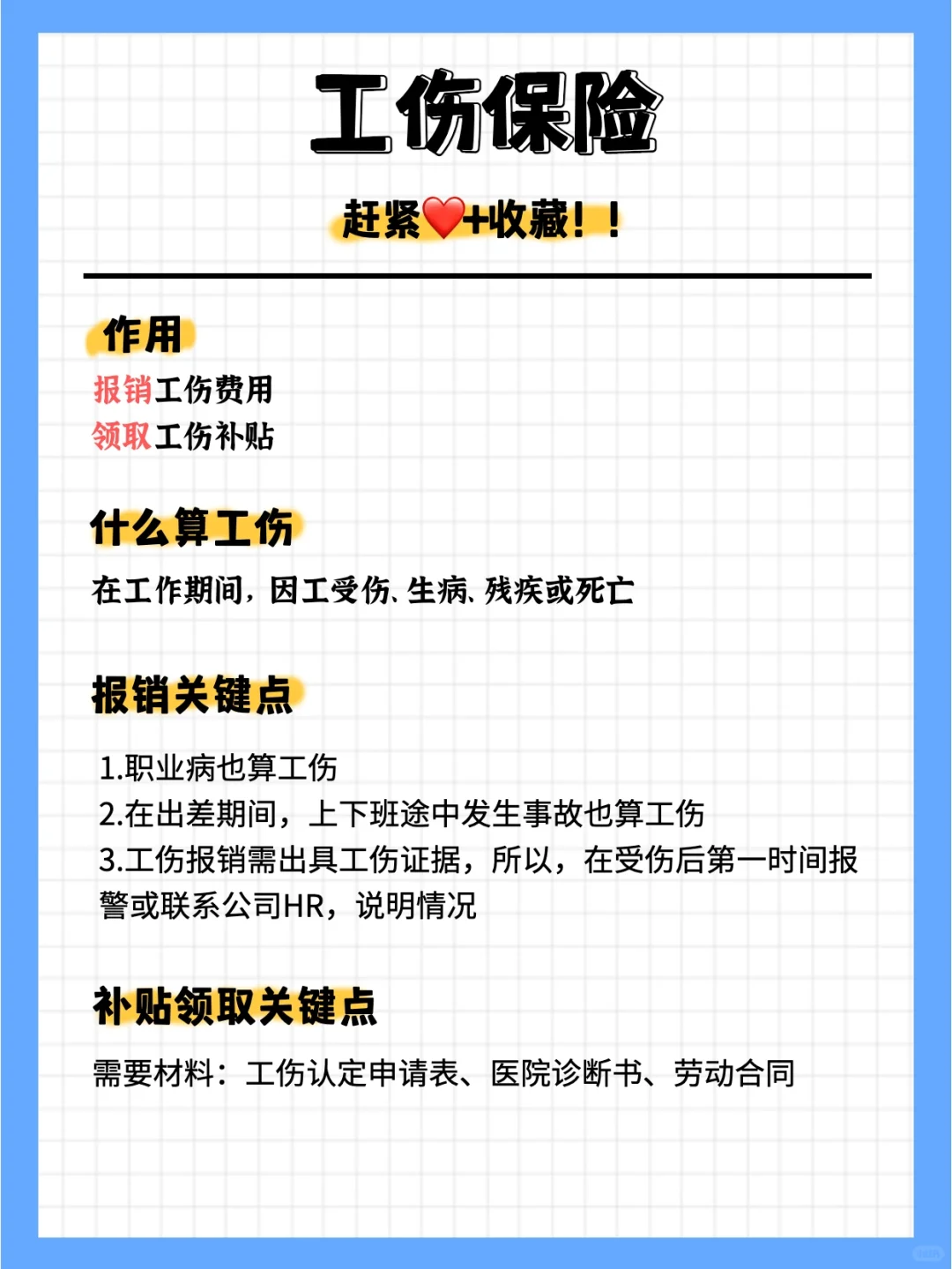 工伤保险

赶紧❤️+收藏！！

作用
报销工伤费用
领取工伤补贴

什么算工伤
在工作期间，因工受伤、生病、残疾或死亡

报销关键点
1.职业病也算工伤
2.在出差期间，上下班途中发生事故也算工伤
3.工伤报销需出具工伤证据，所以，在受伤后第一时间报警或联系公司HR，说明情况

补贴领取关键点
需要材料：工伤认定申请表、医院诊断书、劳动合同